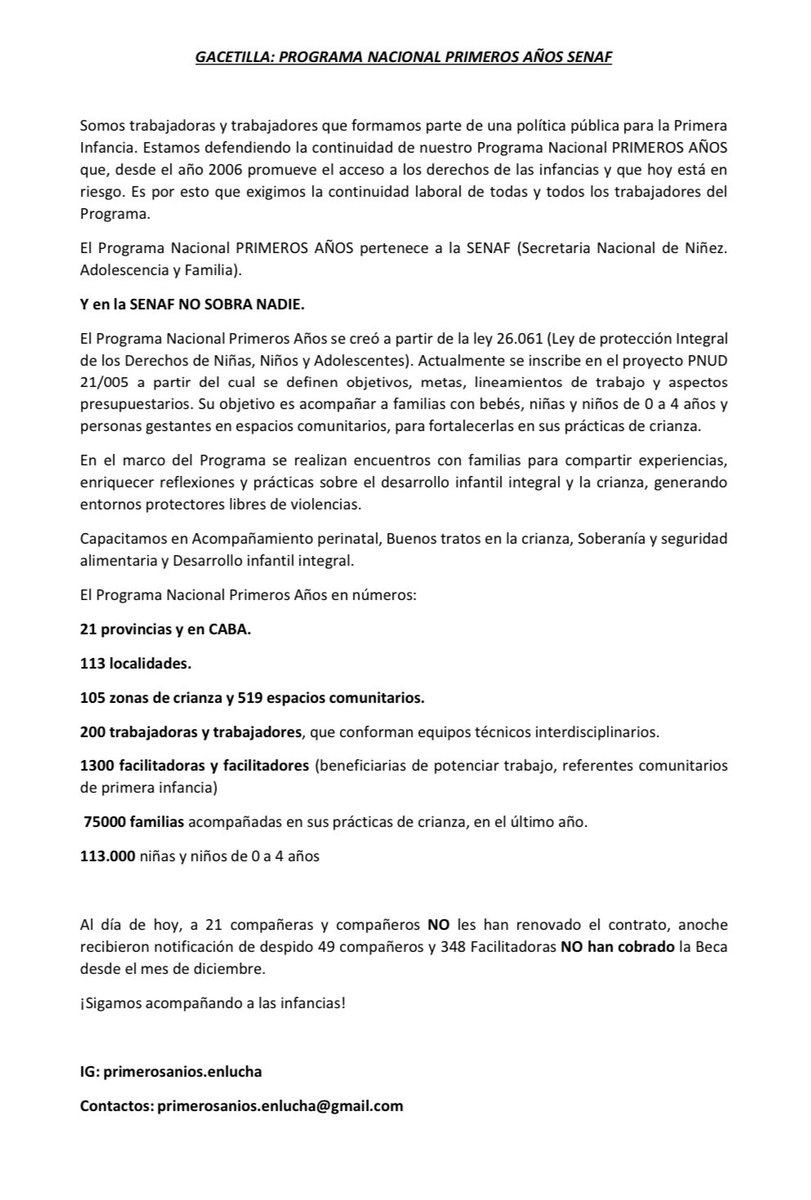 GACETILLA: PROGRAMA NACIONAL PRIMEROS AÑOS SENAF

Somos trabajadoras y trabajadores que formamos parte de una política pública para la Primera Infancia. Estamos defendiendo la continuidad de nuestro Programa Nacional PRIMEROS AÑOS que, desde el año 2006 promueve el acceso a los derechos de las infancias y que hoy está en riesgo. Es por esto que exigimos la continuidad laboral de todas y todos los trabajadores del Programa.

El Programa Nacional PRIMEROS AÑOS pertenece a la SENAF (Secretaria Nacional de Niñez. Adolescencia y Familia).

Y en la SENAF NO SOBRA NADIE.

El Programa Nacional Primeros Años se creó a partir de la ley 26.061 (Ley de protección Integral de los Derechos de Niñas, Niños y Adolescentes). Actualmente se inscribe en el proyecto PNUD 21/005 a partir del cual se definen objetivos, metas, lineamientos de trabajo y aspectos presupuestarios. Su objetivo es acompañar a familias con bebés, niñas y niños de 0 a 4 años y personas gestantes en espacios comunitarios, para fortalecerlas en sus prácticas de crianza.

En el marco del Programa se realizan encuentros con familias para compartir experiencias, enriquecer reflexiones y prácticas sobre el desarrollo infantil integral y la crianza, generando entornos protectores libres de violencias.

Capacitamos en Acompañamiento perinatal, Buenos tratos en la crianza, Soberanía y seguridad alimentaria y Desarrollo infantil integral.

El Programa Nacional Primeros Años en números:

21 provincias y en CABA.

113 localidades.

105 zonas de crianza y 519 espacios comunitarios.

200 trabajadoras y trabajadores, que conforman equipos técnicos interdisciplinarios.

1300 facilitadoras y facilitadores (beneficiarias de potenciar trabajo, referentes comunitarios de primera infancia)

75000 familias acompañadas en sus prácticas de crianza, en el último año.

113.000 niñas y niños de 0 a 4 años

Al día de hoy, a 21 compañeras y compañeros NO les han renovado el contrato, anoche recibieron notificación de despido 49 compañeros y 348 Facilitadoras NO han cobrado la Beca desde el mes de diciembre.

¡Sigamos acompañando a las infancias!

IG: primerosanios.enlucha

Contactos: primerosanios.enlucha@gmail.com